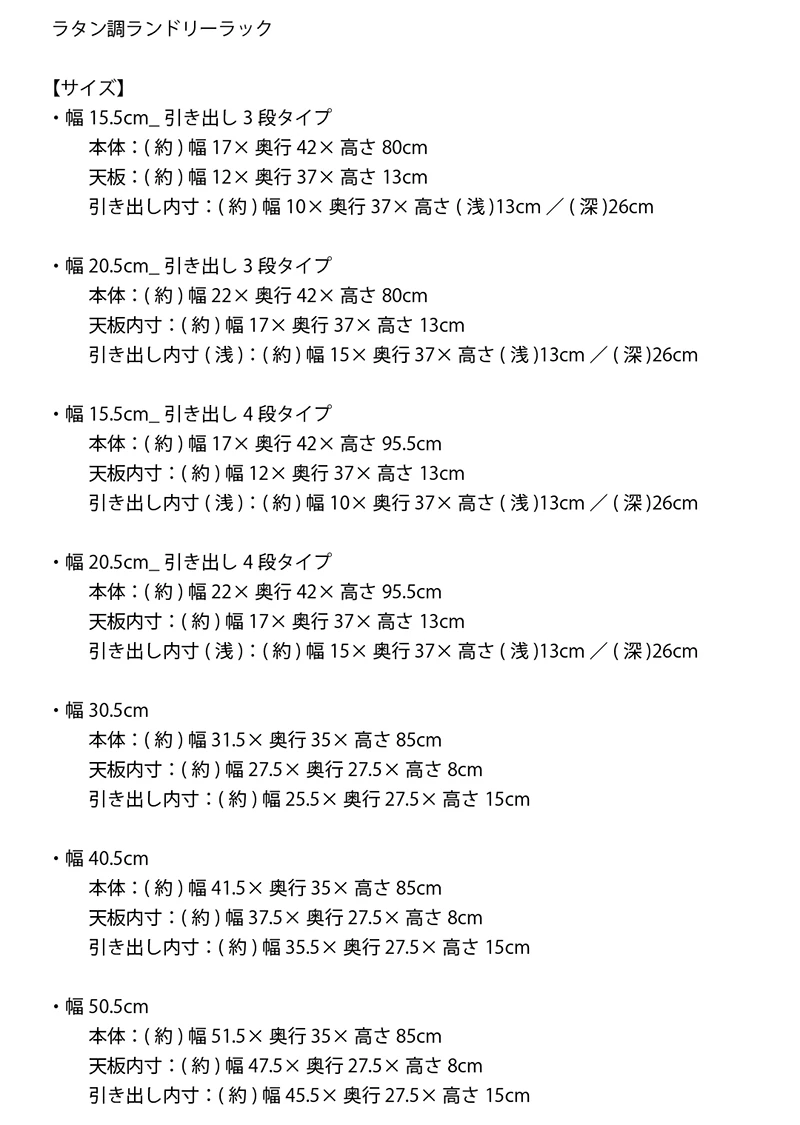 ラタン調ランドリーラック

【サイズ】
・幅15.5cm_引き出し3段タイプ
本体：(約)幅17×奥行42×高さ80cm
天板：(約)幅12×奥行37×高さ13cm
引き出し内寸：(約)幅10×奥行37×高さ(浅)13cm／(深)26cm

・幅20.5cm_引き出し3段タイプ
本体：(約)幅22×奥行42×高さ80cm
天板内寸：(約)幅17×奥行37×高さ13cm
引き出し内寸(浅)：(約)幅15×奥行37×高さ(浅)13cm／(深)26cm

・幅15.5cm_引き出し4段タイプ
本体：(約)幅17×奥行42×高さ95.5cm
天板内寸：(約)幅12×奥行37×高さ13cm
引き出し内寸(浅)：(約)幅10×奥行37×高さ(浅)13cm／(深)26cm

・幅20.5cm_引き出し4段タイプ
本体：(約)幅22×奥行42×高さ95.5cm
天板内寸：(約)幅17×奥行37×高さ13cm
引き出し内寸(浅)：(約)幅15×奥行37×高さ(浅)13cm／(深)26cm

・幅30.5cm
本体：(約)幅31.5×奥行35×高さ85cm
天板内寸：(約)幅27.5×奥行27.5×高さ8cm
引き出し内寸：(約)幅25.5×奥行27.5×高さ15cm

・幅40.5cm
本体：(約)幅41.5×奥行35×高さ85cm
天板内寸：(約)幅37.5×奥行27.5×高さ8cm
引き出し内寸：(約)幅35.5×奥行27.5×高さ15cm

・幅50.5cm
本体：(約)幅51.5×奥行35×高さ85cm
天板内寸：(約)幅47.5×奥行27.5×高さ8cm
引き出し内寸：(約)幅45.5×奥行27.5×高さ15cm